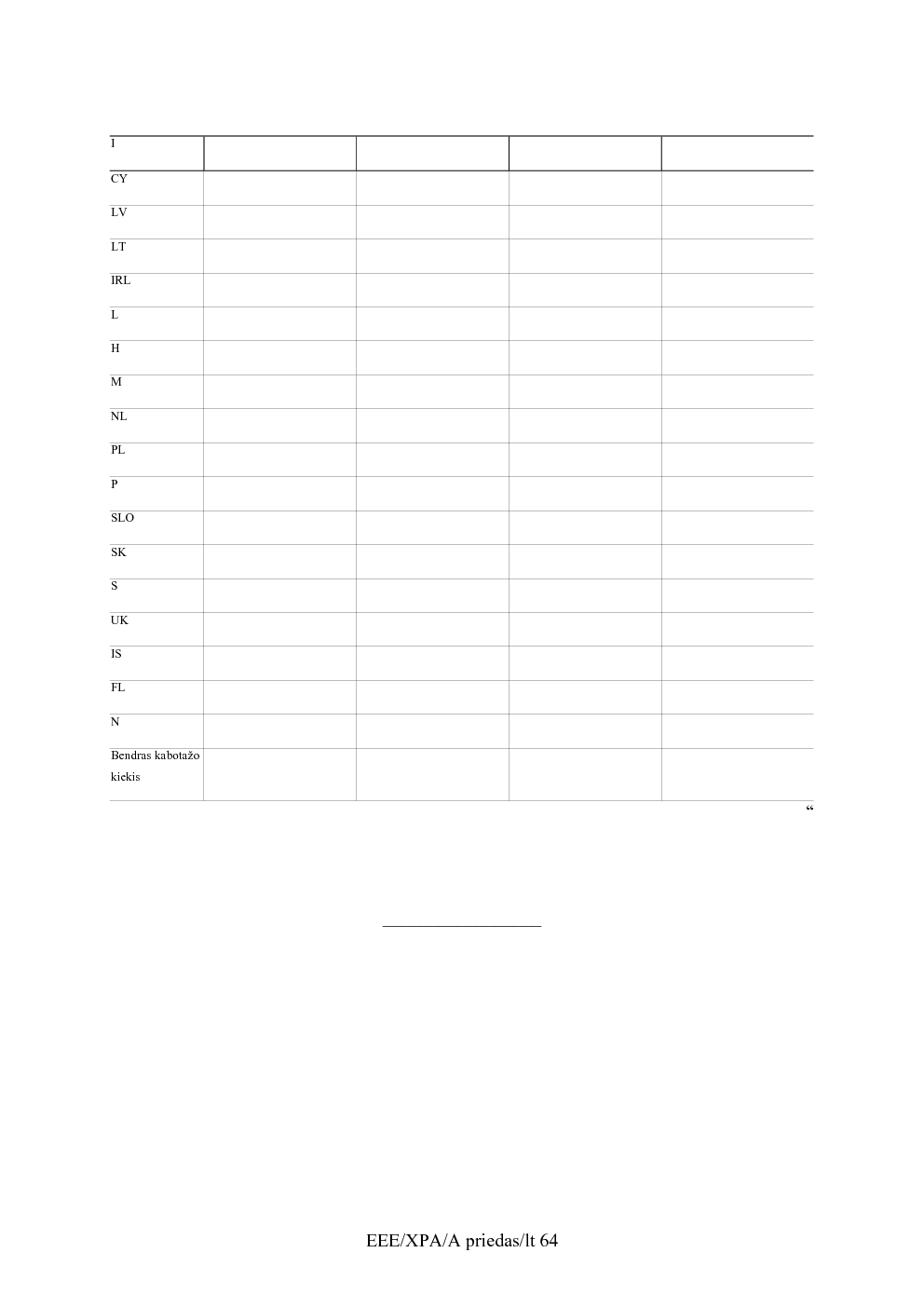 | I | | | | |
|---|---|---|---|---|
| CY | | | | |
| LV | | | | |
| LT | | | | |
| IRL | | | | |
| L | | | | |
| H | | | | |
| M | | | | |
| NL | | | | |
| PL | | | | |
| P | | | | |
| SLO | | | | |
| SK | | | | |
| S | | | | |
| UK | | | | |
| IS | | | | |
| FL | | | | |
| N | | | | |
| Bendras kabotažo kiekis | | | | |

“

EEE/XPA/A priedas/lt 64